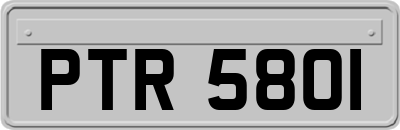 PTR 580I